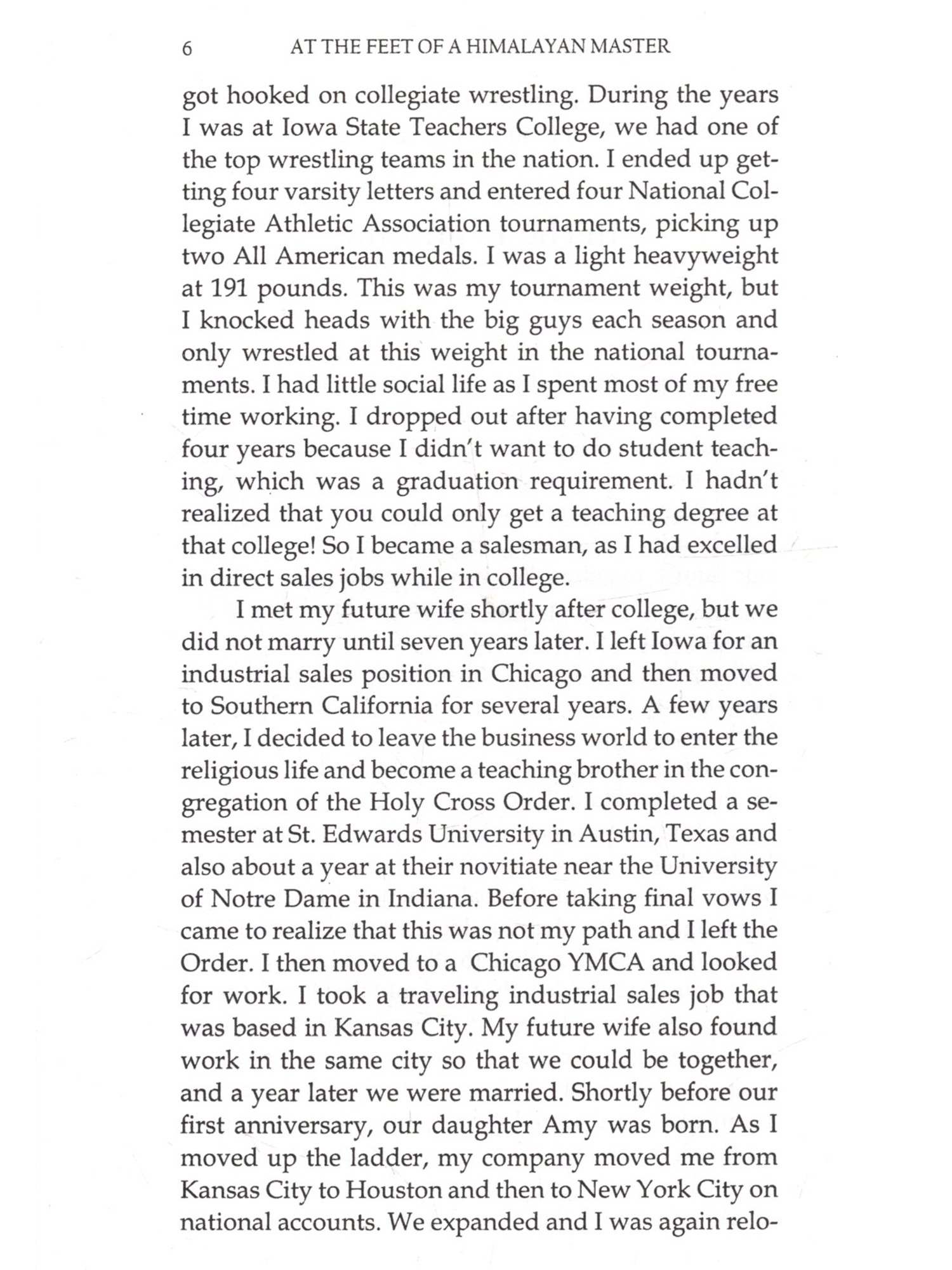 6 AT THE FEET OF A HIMALAYAN MASTER

got hooked on collegiate wrestling. During the years I was at Iowa State Teachers College, we had one of the top wrestling teams in the nation. I ended up getting four varsity letters and entered four National Collegiate Athletic Association tournaments, picking up two All American medals. I was a light heavyweight at 191 pounds. This was my tournament weight, but I knocked heads with the big guys each season and only wrestled at this weight in the national tournaments. I had little social life as I spent most of my free time working. I dropped out after having completed four years because I didn't want to do student teaching, which was a graduation requirement. I hadn't realized that you could only get a teaching degree at that college! So I became a salesman, as I had excelled in direct sales jobs while in college.

I met my future wife shortly after college, but we did not marry until seven years later. I left Iowa for an industrial sales position in Chicago and then moved to Southern California for several years. A few years later, I decided to leave the business world to enter the religious life and become a teaching brother in the congregation of the Holy Cross Order. I completed a semester at St. Edwards University in Austin, Texas and also about a year at their novitiate near the University of Notre Dame in Indiana. Before taking final vows I came to realize that this was not my path and I left the Order. I then moved to a Chicago YMCA and looked for work. I took a traveling industrial sales job that was based in Kansas City. My future wife also found work in the same city so that we could be together, and a year later we were married. Shortly before our first anniversary, our daughter Amy was born. As I moved up the ladder, my company moved me from Kansas City to Houston and then to New York City on national accounts. We expanded and I was again relo-